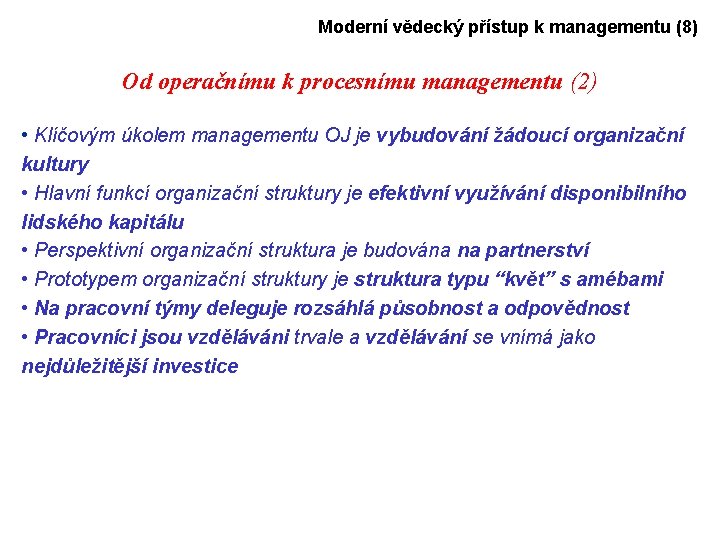 Moderní vědecký přístup k managementu (8)

Od operačnímu k procesnímu managementu (2)

• Klíčovým úkolem managementu OJ je vybudování žádoucí organizační kultury
• Hlavní funkcí organizační struktury je efektivní využívání disponibilního lidského kapitálu
• Perspektivní organizační struktura je budována na partnerství
• Prototypem organizační struktury je struktura typu “květ” s amébami
• Na pracovní týmy deleguje rozsáhlá působnost a odpovědnost
• Pracovníci jsou vzděláváni trvale a vzdělávání se vnímá jako nejdůležitější investice